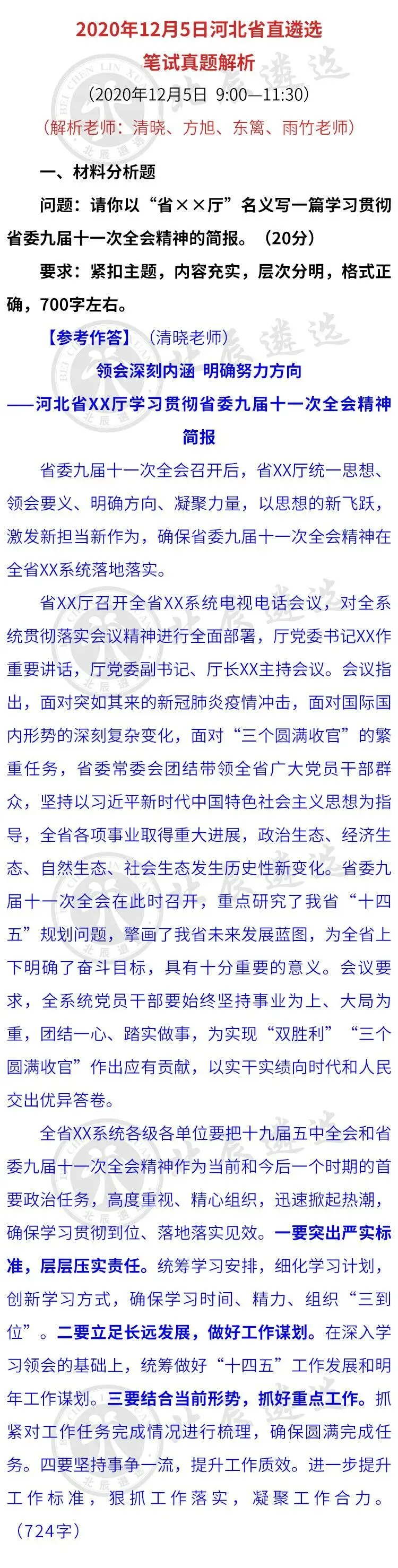 2020年12月5日河北省直遴选

笔试真题解析

（2020年12月5日 9:00—11:30）

（解析老师：清晓、方旭、东篱、雨竹老师）

一、材料分析题

问题：请你以“省××厅”名义写一篇学习贯彻省委九届十一次全会精神的简报。（20分）

要求：紧扣主题，内容充实，层次分明，格式正确，700字左右。

【参考作答】（清晓老师）

领会深刻内涵 明确努力方向

——河北省XX厅学习贯彻省委九届十一次全会精神简报

省委九届十一次全会召开后，省XX厅统一思想、领会要义、明确方向、凝聚力量，以思想的新飞跃，激发新担当新作为，确保省委九届十一次全会精神在全省XX系统落地落实。

省XX厅召开全省XX系统电视电话会议，对全系统贯彻落实会议精神进行全面部署，厅党委书记XX作重要讲话，厅党委副书记、厅长XX主持会议。会议指出，面对突如其来的新冠肺炎疫情冲击，面对国际国内形势的深刻复杂变化，面对“三个圆满收官”的繁重任务，省委常委会团结带领全省广大党员干部群众，坚持以习近平新时代中国特色社会主义思想为指导，全省各项事业取得重大进展，政治生态、经济生态、自然生态、社会生态发生历史性新变化。省委九届十一次全会在此时召开，重点研究了我省“十四五”规划问题，擘画了我省未来发展蓝图，为全省上下明确了奋斗目标，具有十分重要的意义。会议要求，全系统党员干部要始终坚持事业为上、大局为重，团结一心、踏实做事，为实现“双胜利”“三个圆满收官”作出应有贡献，以实干实绩向时代和人民交出优异答卷。

全省XX系统各级各单位要把十九届五中全会和省委九届十一次全会精神作为当前和今后一个时期的首要政治任务，高度重视、精心组织，迅速掀起热潮，确保学习贯彻到位、落地落实见效。一要突出严实标准，层层压实责任。统筹学习安排，细化学习计划，创新学习方式，确保学习时间、精力、组织“三到位”。二要立足长远发展，做好工作谋划。在深入学习领会的基础上，统筹做好“十四五”工作发展和明年工作谋划。三要结合当前形势，抓好重点工作。抓紧对工作任务完成情况进行梳理，确保圆满完成任务。四要坚持事争一流，提升工作质效。进一步提升工作标准，狠抓工作落实，凝聚工作合力。（724字）